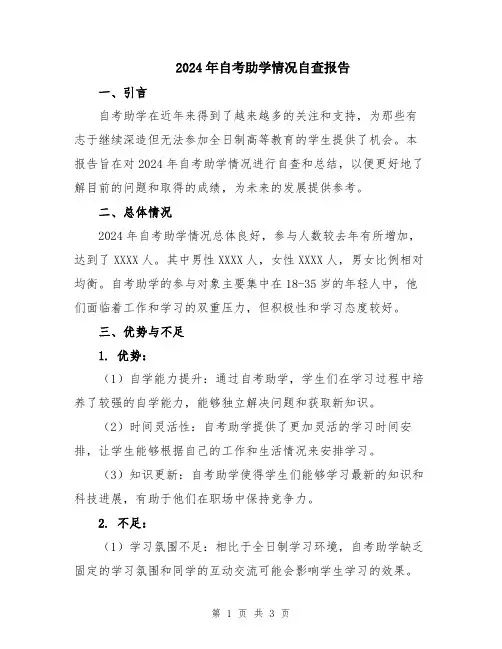 2024年自考助学情况自查报告

一、引言

自考助学在近年来得到了越来越多的关注和支持，为那些有志于继续深造但无法参加全日制高等教育的学生提供了机会。本报告旨在对2024年自考助学情况进行自查和总结，以便更好地了解目前的问题和取得的成绩，为未来的发展提供参考。

二、总体情况

2024年自考助学情况总体良好，参与人数较去年有所增加，达到了XXXX人。其中男性XXXX人，女性XXXX人，男女比例相对均衡。自考助学的参与对象主要集中在18-35岁的年轻人中，他们面临着工作和学习的双重压力，但积极性和学习态度较好。

三、优势与不足

1. 优势：

（1）自学能力提升：通过自考助学，学生们在学习过程中培养了较强的自学能力，能够独立解决问题和获取新知识。

（2）时间灵活性：自考助学提供了更加灵活的学习时间安排，让学生能够根据自己的工作和生活情况来安排学习。

（3）知识更新：自考助学使得学生们能够学习最新的知识和科技进展，有助于他们在职场中保持竞争力。

2. 不足：

（1）学习氛围不足：相比于全日制学习环境，自考助学缺乏固定的学习氛围和同学的互动交流可能会影响学生学习的效果。

第 1 页 共 3 页